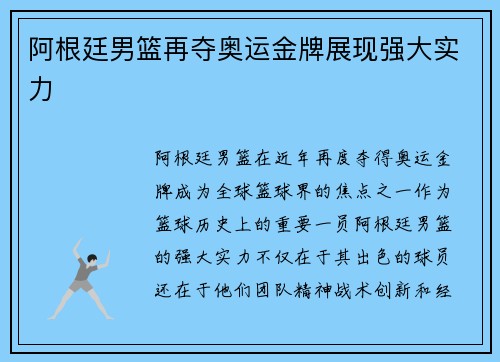 阿根廷男篮再夺奥运金牌展现强大实力

阿根廷男篮在近年再度夺得奥运金牌成为全球篮球界的焦点之一作为篮球历史上的重要一员阿根廷男篮的强大实力不仅在于其出色的球员还在于他们团队精神战术创新和经